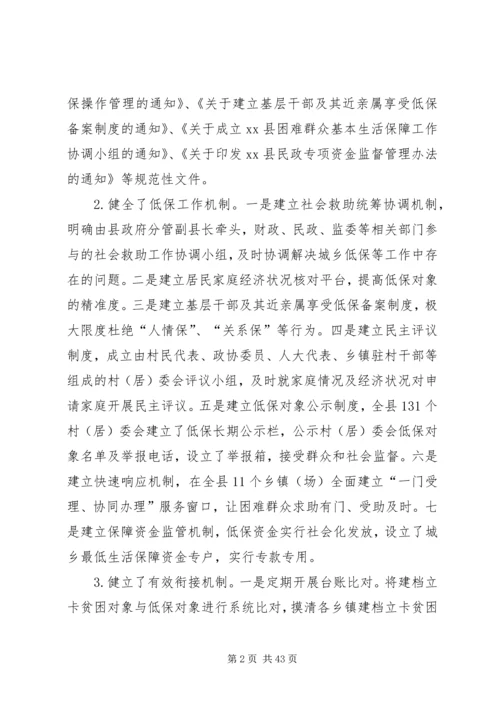 保操作管理的通知》、《关于建立基层干部及其近亲属享受低保备案制度的通知》、《关于成立 xx 县困难群众基本生活保障工作协调小组的通知》、《关于印发 xx 县民政专项资金监督管理办法的通知》等规范性文件。

2. 健全了低保工作机制。一是建立社会救助统筹协调机制，明确由县政府分管副县长牵头，财政、民政、监委等相关部门参与的社会救助工作协调小组，及时协调解决城乡低保等工作中存在的问题。二是建立居民家庭经济状况核对平台，提高低保对象的精准度。三是建立基层干部及其近亲属享受低保备案制度，极大限度杜绝“人情保”、“关系保”等行为。四是建立民主评议制度，成立由村民代表、政协委员、人大代表、乡镇驻村干部等组成的村（居）委会评议小组，及时就家庭情况及经济状况对申请家庭开展民主评议。五是建立低保对象公示制度，全县 131 个村（居）委会建立了低保长期公示栏，公示村（居）委会低保对象名单及举报电话，设立了举报箱，接受群众和社会监督。六是建立快速响应机制，在全县 11 个乡镇（场）全面建立“一门受理、协同办理”服务窗口，让困难群众求助有门、受助及时。七是建立保障资金监管机制，低保资金实行社会化发放，设立了城乡最低生活保障资金专户，实行专款专用。

3. 健立了有效衔接机制。一是定期开展台账比对。将建档立卡贫困对象与低保对象进行系统比对，摸清各乡镇建档立卡贫困

第 2 页 共 43 页